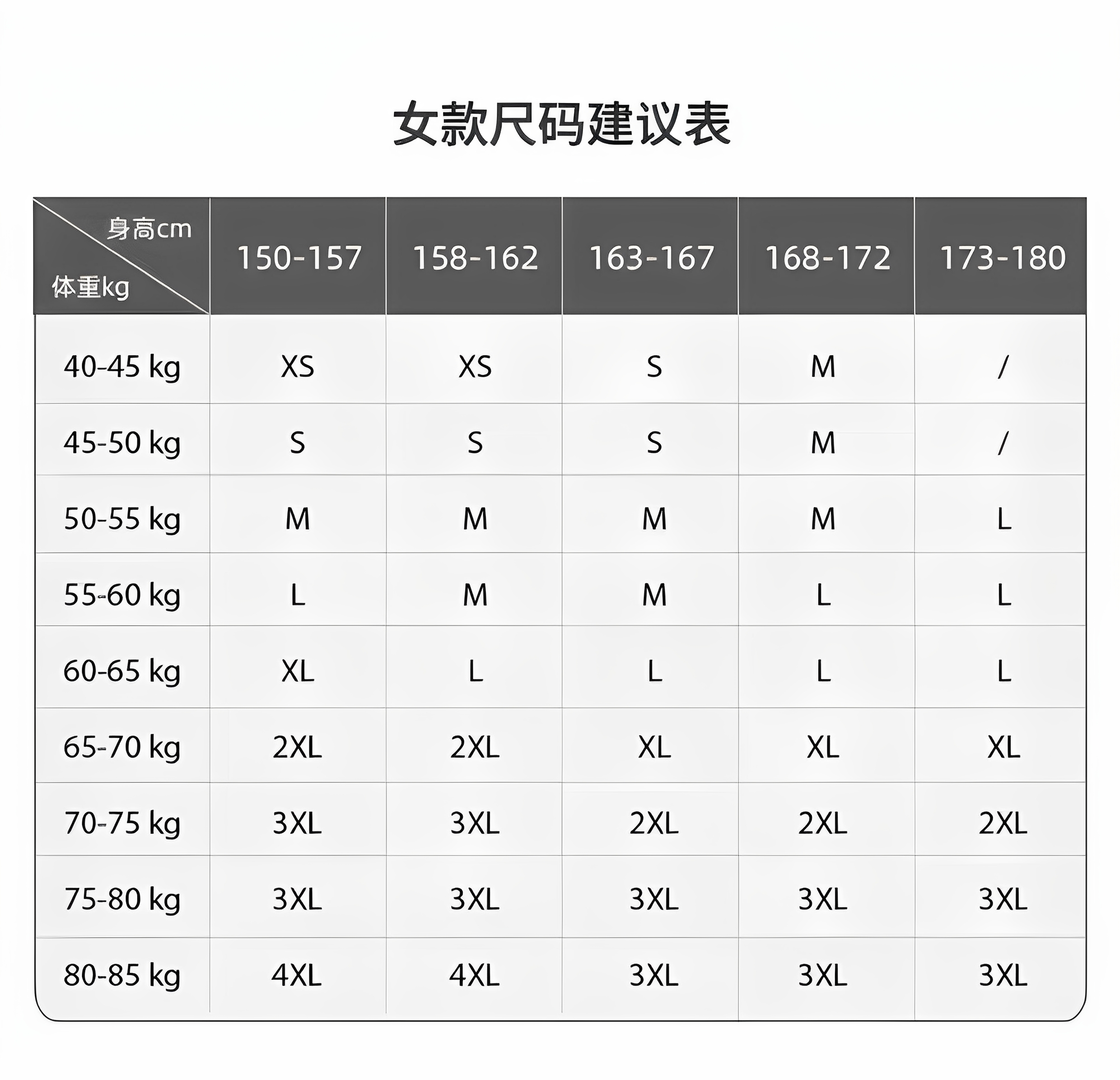 女款尺码建议表

| 身高cm 体重kg | 150-157 | 158-162 | 163-167 | 168-172 | 173-180 |
|---|---|---|---|---|---|
| 40-45 kg | XS | XS | S | M | / |
| 45-50 kg | S | S | S | M | / |
| 50-55 kg | M | M | M | M | L |
| 55-60 kg | L | M | M | L | L |
| 60-65 kg | XL | L | L | L | L |
| 65-70 kg | 2XL | 2XL | XL | XL | XL |
| 70-75 kg | 3XL | 3XL | 2XL | 2XL | 2XL |
| 75-80 kg | 3XL | 3XL | 3XL | 3XL | 3XL |
| 80-85 kg | 4XL | 4XL | 3XL | 3XL | 3XL |